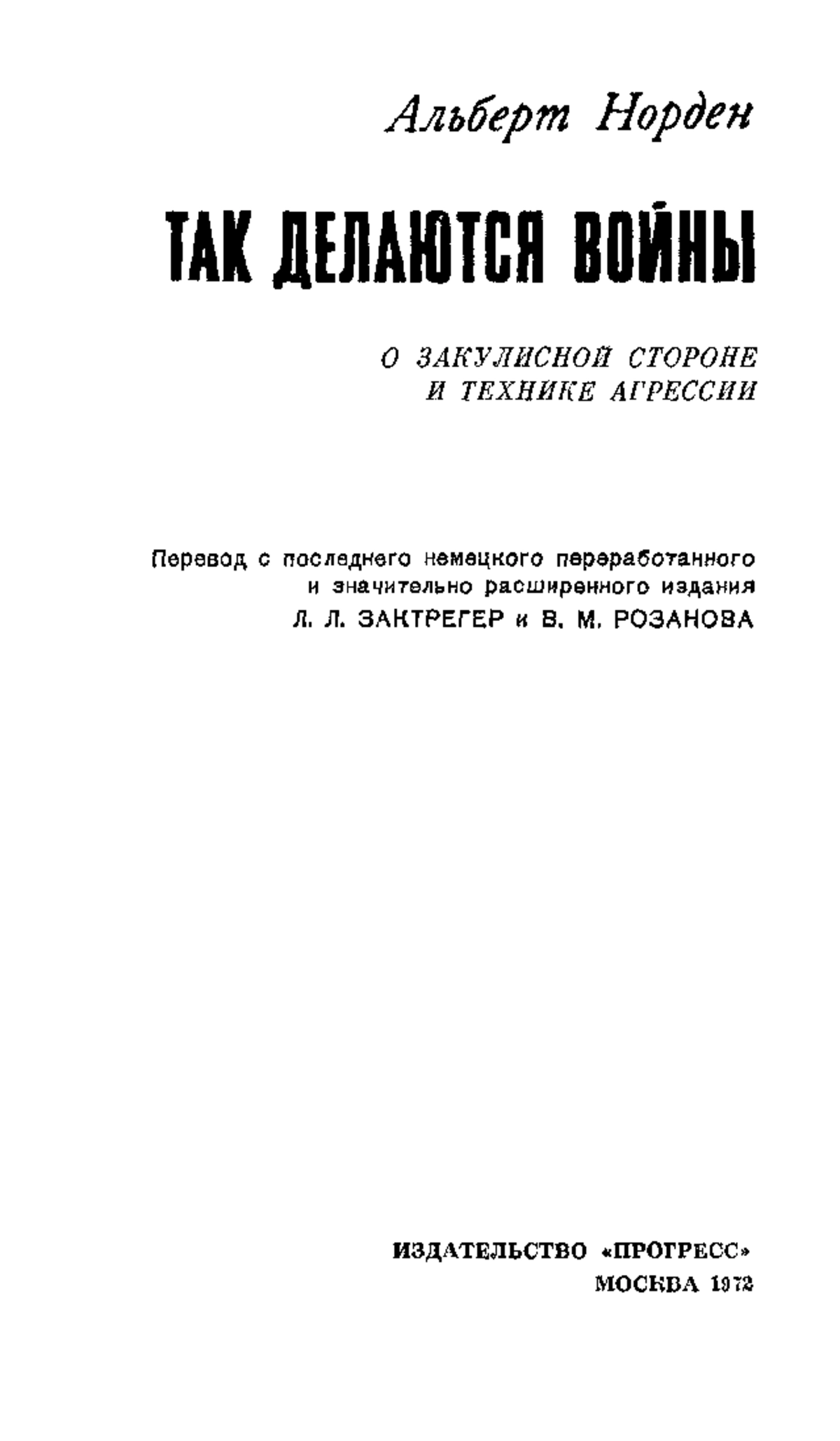 Альберт Норден

ТАК ДЕЛАЮТСЯ ВОЙНЫ

О ЗАКУЛИСНОЙ СТОРОНЕ И ТЕХНИКЕ АГРЕССИИ

Перевод с последнего немецкого переработанного и значительно расширенного издания Л. Л. ЗАКТРЕГЕР и В. М. РОЗАНОВА

ИЗДАТЕЛЬСТВО «ПРОГРЕСС»
МОСКВА 1972